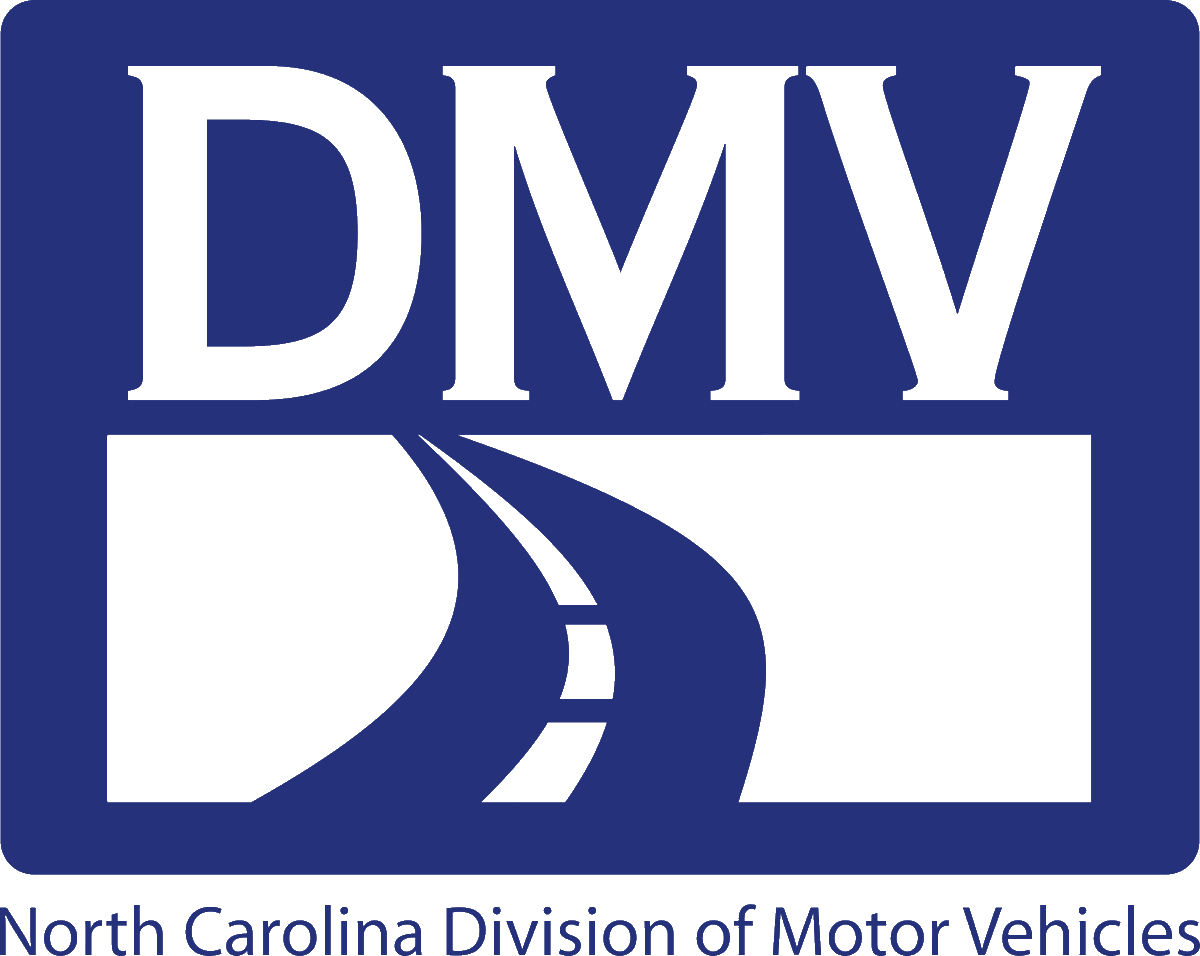 DMV

North Carolina Division of Motor Vehicles